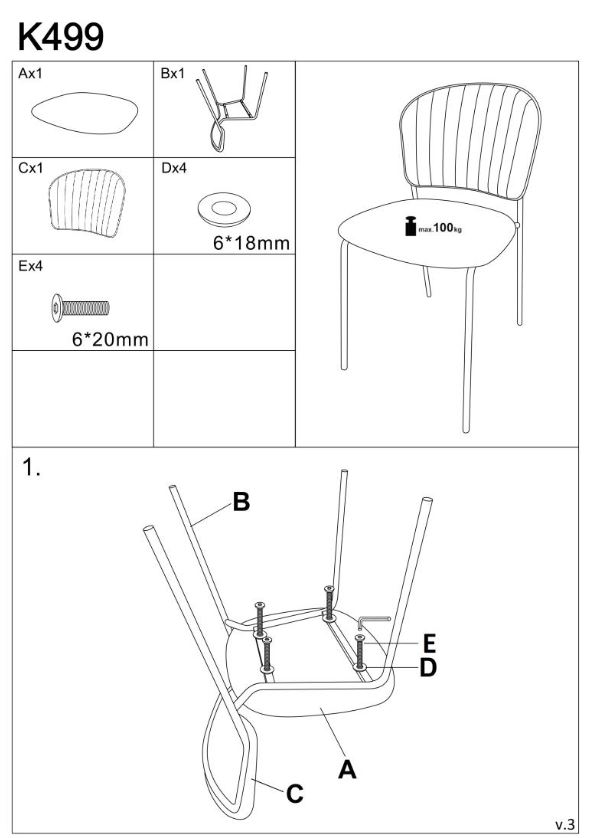 K499

Ax1

Bx1

Cx1

Dx4

6*18mm

Ex4

6*20mm

max.100kg

1.

B

E

D

A

C

v.3